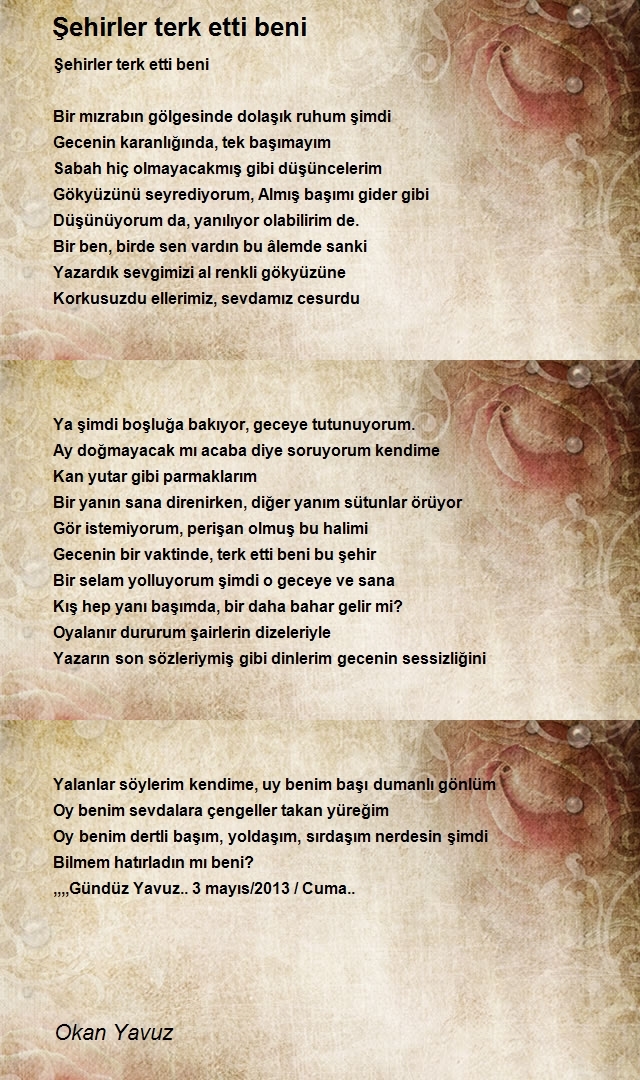 Şehirler terk etti beni

Şehirler terk etti beni

Bir mızrabın gölgesinde dolaşık ruhum şimdi
Gecenin karanlığında, tek başımayım
Sabah hiç olmayacakmış gibi düşüncelerim
Gökyüzünü seyrediyorum, Almış başımı gider gibi
Düşünüyorum da, yanılıyor olabilirim de.
Bir ben, birde sen vardın bu âlemde sanki
Yazardık sevgimizi al renkli gökyüzüne
Korkusuzdu ellerimiz, sevdamız cesurdu

Ya şimdi boşluğa bakıyor, geceye tutunuyorum.
Ay doğmayacak mı acaba diye soruyorum kendime
Kan yutar gibi parmaklarım
Bir yanın sana direnirken, diğer yanım sütunlar örüyor
Gör istemiyorum, perişan olmuş bu halimi
Gecenin bir vaktinde, terk etti beni bu şehir
Bir selam yolluyorum şimdi o geceye ve sana
Kış hep yanı başımda, bir daha bahar gelir mi?
Oyalanır dururum şairlerin dizeleriyle
Yazarın son sözleriymiş gibi dinlerim gecenin sessizliğini

Yalanlar söylerim kendime, uy benim başı dumanlı gönlüm
Oy benim sevdalara çengeller takan yüreğim
Oy benim dertli başım, yoldaşım, sırdaşım nerdesin şimdi
Bilmem hatırladın mı beni?
,,,,Gündüz Yavuz.. 3 mayıs/2013 / Cuma..

Okan Yavuz